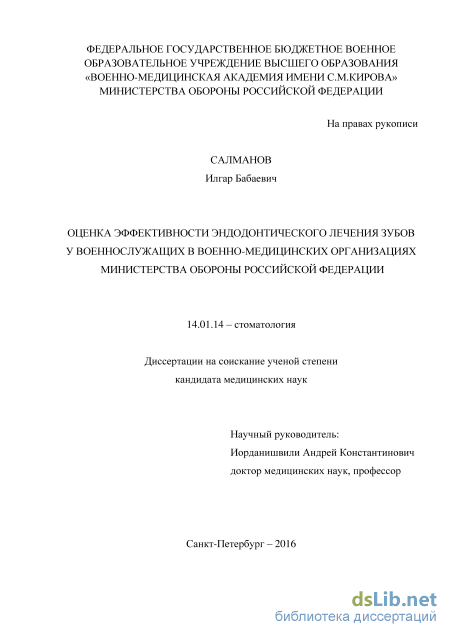 ФЕДЕРАЛЬНОЕ ГОСУДАРСТВЕННОЕ БЮДЖЕТНОЕ ВОЕННОЕ ОБРАЗОВАТЕЛЬНОЕ УЧРЕЖДЕНИЕ ВЫСШЕГО ОБРАЗОВАНИЯ «ВОЕННО-МЕДИЦИНСКАЯ АКАДЕМИЯ ИМЕНИ С.М.КИРОВА» МИНИСТЕРСТВА ОБОРОНЫ РОССИЙСКОЙ ФЕДЕРАЦИИ

На правах рукописи

САЛМАНОВ
Илгар Бабаевич

ОЦЕНКА ЭФФЕКТИВНОСТИ ЭНДОДОНТИЧЕСКОГО ЛЕЧЕНИЯ ЗУБОВ У ВОЕННОСЛУЖАЩИХ В ВОЕННО-МЕДИЦИНСКИХ ОРГАНИЗАЦИЯХ МИНИСТЕРСТВА ОБОРОНЫ РОССИЙСКОЙ ФЕДЕРАЦИИ

14.01.14 – стоматология

Диссертации на соискание ученой степени
кандидата медицинских наук

Научный руководитель:
Иорданишвили Андрей Константинович
доктор медицинских наук, профессор

Санкт-Петербург – 2016

dsLib.net
библиотека диссертаций